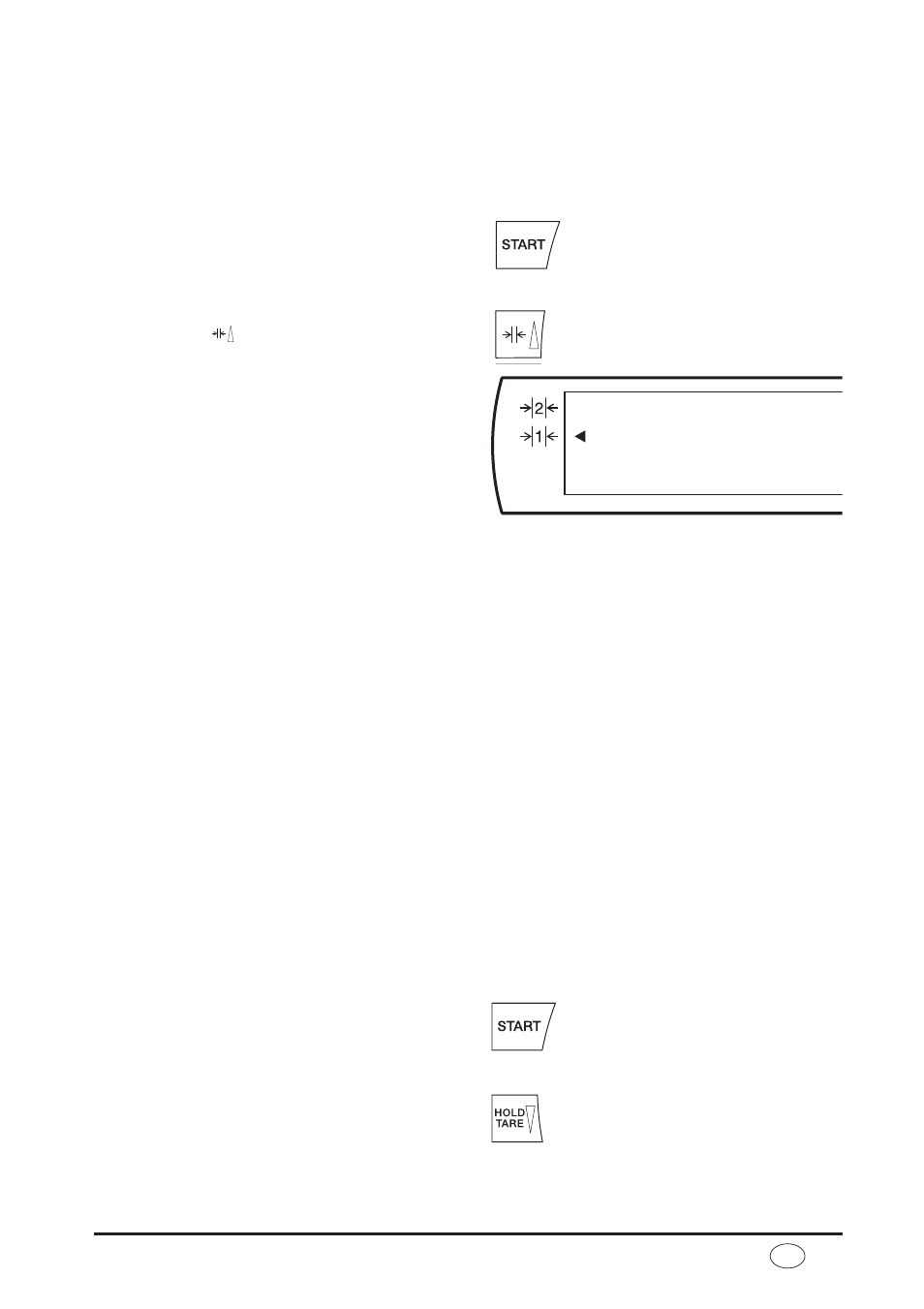 START

2
1

START

HOLD
TARE